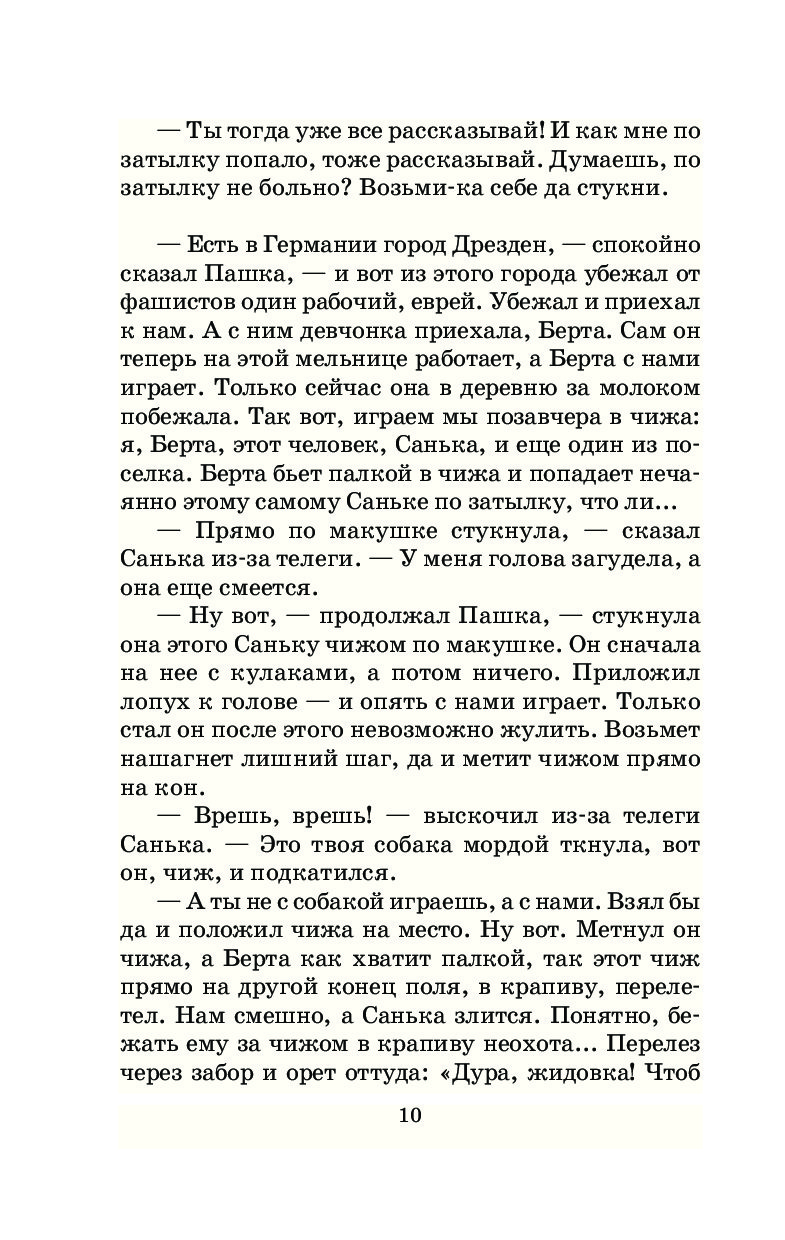 — Ты тогда уже все рассказывай! И как мне по затылку попало, тоже рассказывай. Думаешь, по затылку не больно? Возьми-ка себе да стукни.

— Есть в Германии город Дрезден, — спокойно сказал Пашка, — и вот из этого города убежал от фашистов один рабочий, еврей. Убежал и приехал к нам. А с ним девчонка приехала, Берта. Сам он теперь на этой мельнице работает, а Берта с нами играет. Только сейчас она в деревню за молоком побежала. Так вот, играем мы позавчера в чижа: я, Берта, этот человек, Санька, и еще один из поселка. Берта бьет палкой в чижа и попадает нечаянно этому самому Саньке по затылку, что ли…

— Прямо по макушке стукнула, — сказал Санька из-за телеги. — У меня голова загудела, а она еще смеется.

— Ну вот, — продолжал Пашка, — стукнула она этого Саньку чижом по макушке. Он сначала на нее с кулаками, а потом ничего. Приложил лопух к голове — и опять с нами играет. Только стал он после этого невозможно жулить. Возьмет нашагнет лишний шаг, да и метит чижом прямо на кон.

— Врешь, врешь! — выскочил из-за телеги Санька. — Это твоя собака мордой ткнула, вот он, чиж, и подкатился.

— А ты не с собакой играешь, а с нами. Взял бы да и положил чижа на место. Ну вот. Метнул он чижа, а Берта как хватит палкой, так этот чиж прямо на другой конец поля, в крапиву, перелетел. Нам смешно, а Санька злится. Понятно, бежать ему за чижом в крапиву неохота… Перелез через забор и орет оттуда: «Дура, жидовка! Чтоб

10